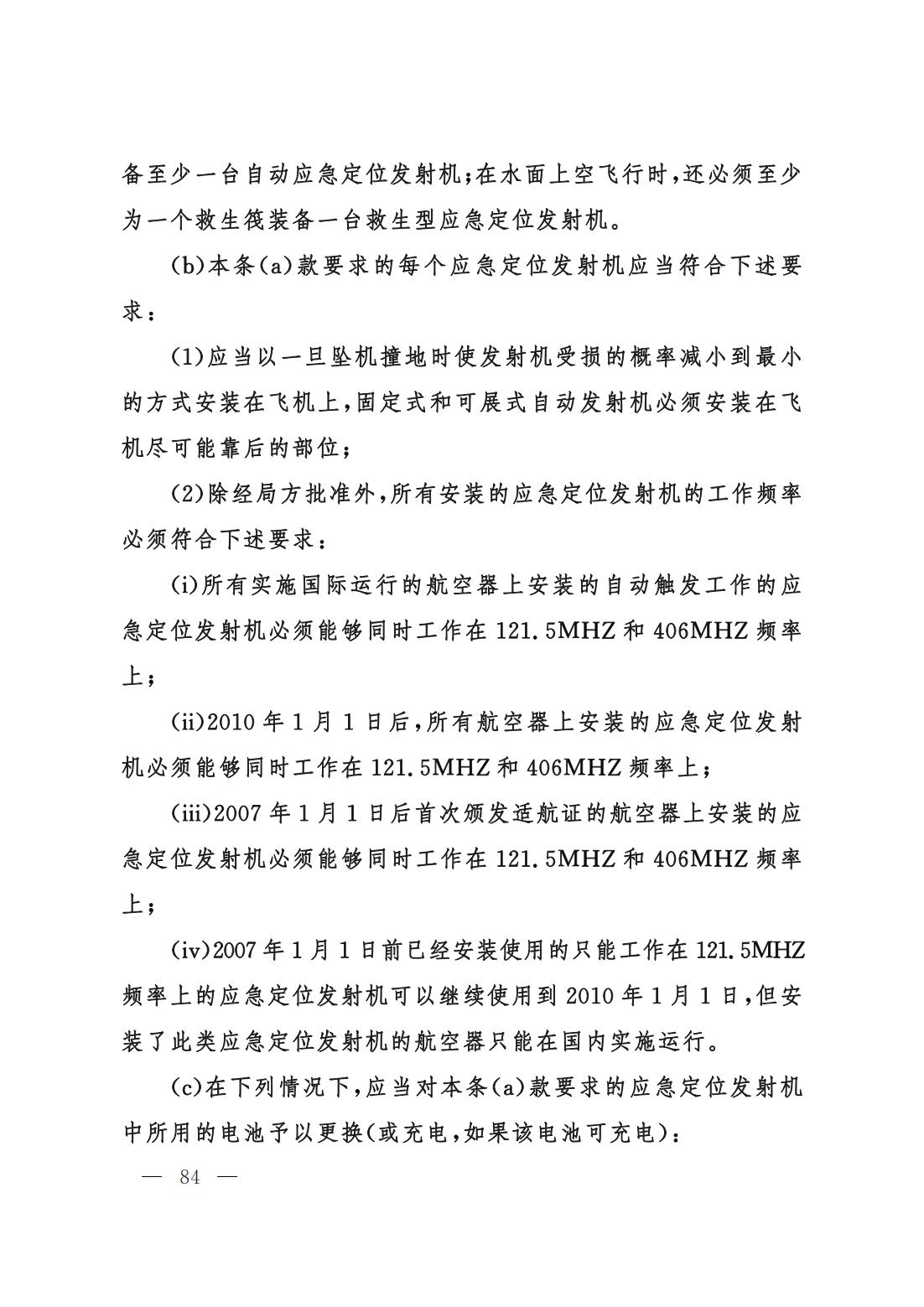 备至少一台自动应急定位发射机；在水面上空飞行时，还必须至少为一个救生筏装备一台救生型应急定位发射机。

(b)本条(a)款要求的每个应急定位发射机应当符合下述要求：

(1)应当以一旦坠机撞地时使发射机受损的概率减小到最小的方式安装在飞机上，固定式和可展式自动发射机必须安装在飞机尽可能靠后的部位；

(2)除经局方批准外，所有安装的应急定位发射机的工作频率必须符合下述要求：

(i)所有实施国际运行的航空器上安装的自动触发工作的应急定位发射机必须能够同时工作在 121.5MHZ 和 406MHZ 频率上；

(ii)2010 年 1 月 1 日后，所有航空器上安装的应急定位发射机必须能够同时工作在 121.5MHZ 和 406MHZ 频率上；

(iii)2007 年 1 月 1 日后首次颁发适航证的航空器上安装的应急定位发射机必须能够同时工作在 121.5MHZ 和 406MHZ 频率上；

(iv)2007 年 1 月 1 日前已经安装使用的只能工作在 121.5MHZ 频率上的应急定位发射机可以继续使用到 2010 年 1 月 1 日，但安装了此类应急定位发射机的航空器只能在国内实施运行。

(c)在下列情况下，应当对本条(a)款要求的应急定位发射机中所用的电池予以更换(或充电，如果该电池可充电)：

— 84 —